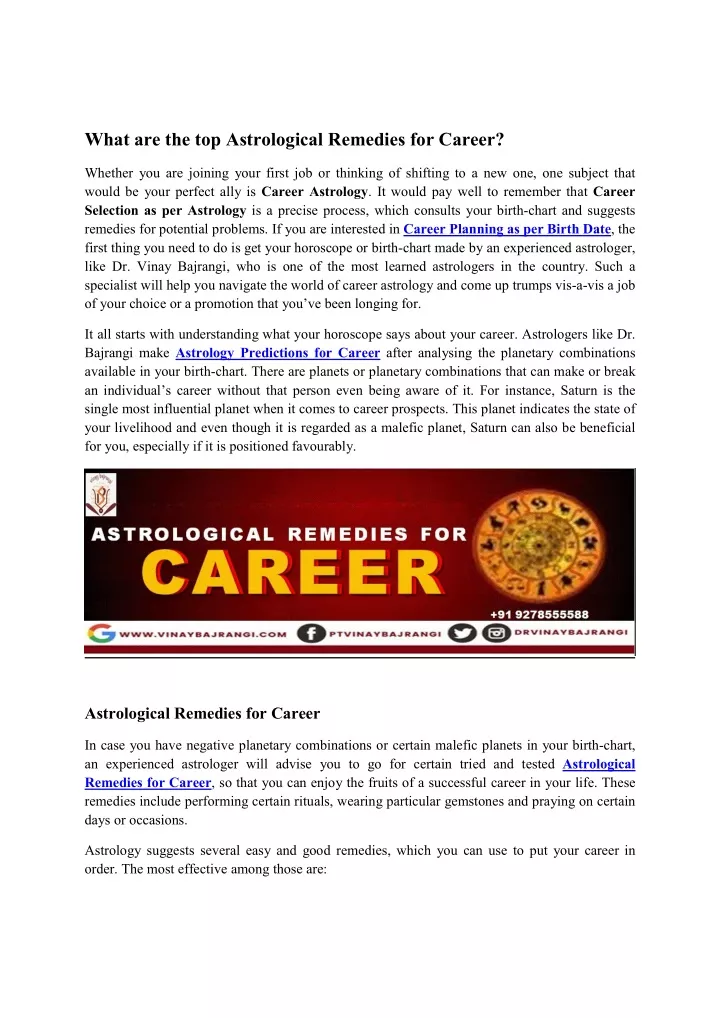 What are the top Astrological Remedies for Career?

Whether you are joining your first job or thinking of shifting to a new one, one subject that would be your perfect ally is Career Astrology. It would pay well to remember that Career Selection as per Astrology is a precise process, which consults your birth-chart and suggests remedies for potential problems. If you are interested in Career Planning as per Birth Date, the first thing you need to do is get your horoscope or birth-chart made by an experienced astrologer, like Dr. Vinay Bajrangi, who is one of the most learned astrologers in the country. Such a specialist will help you navigate the world of career astrology and come up trumps vis-a-vis a job of your choice or a promotion that you've been longing for.

It all starts with understanding what your horoscope says about your career. Astrologers like Dr. Bajrangi make Astrology Predictions for Career after analysing the planetary combinations available in your birth-chart. There are planets or planetary combinations that can make or break an individual's career without that person even being aware of it. For instance, Saturn is the single most influential planet when it comes to career prospects. This planet indicates the state of your livelihood and even though it is regarded as a malefic planet, Saturn can also be beneficial for you, especially if it is positioned favourably.

ASTROLOGICAL REMEDIES FOR CAREER

+91 9278555588

WWW.VINAYBAJRANGI.COM PTVINAYBAJRANGI DRVINAYBAJRANGI

Astrological Remedies for Career

In case you have negative planetary combinations or certain malefic planets in your birth-chart, an experienced astrologer will advise you to go for certain tried and tested Astrological Remedies for Career, so that you can enjoy the fruits of a successful career in your life. These remedies include performing certain rituals, wearing particular gemstones and praying on certain days or occasions.

Astrology suggests several easy and good remedies, which you can use to put your career in order. The most effective among those are: